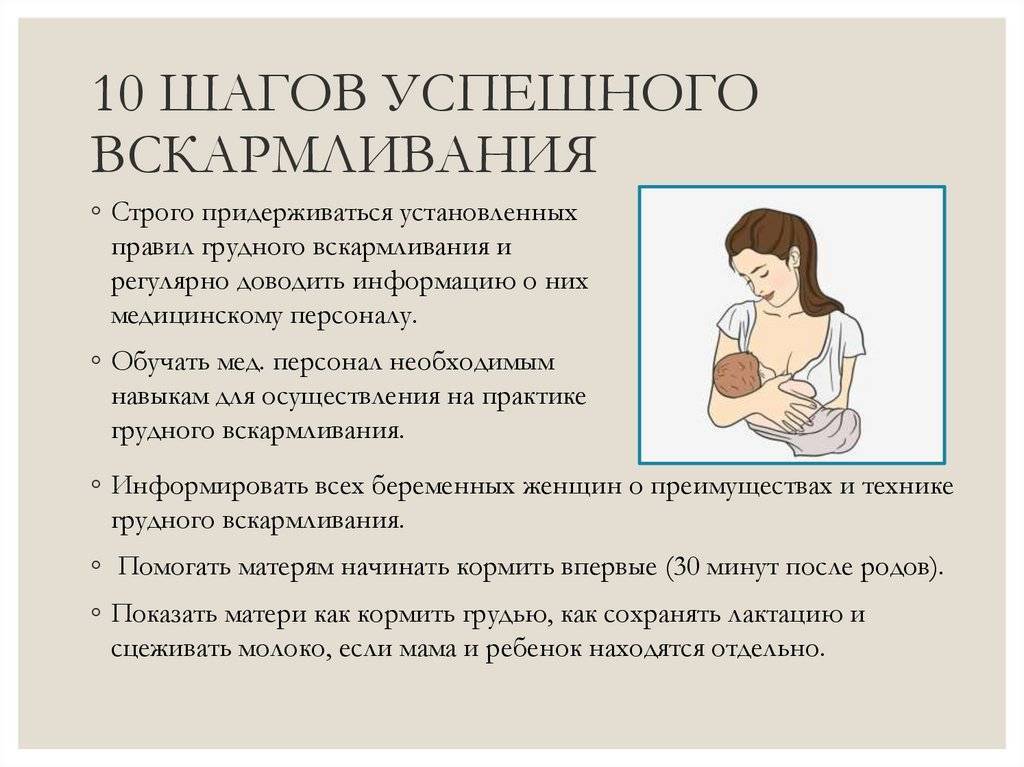 10 ШАГОВ УСПЕШНОГО ВСКАРМЛИВАНИЯ

◦ Строго придерживаться установленных правил грудного вскармливания и регулярно доводить информацию о них медицинскому персоналу.

◦ Обучать мед. персонал необходимым навыкам для осуществления на практике грудного вскармливания.

◦ Информировать всех беременных женщин о преимуществах и технике грудного вскармливания.

◦ Помогать матерям начинать кормить впервые (30 минут после родов).

◦ Показать матери как кормить грудью, как сохранять лактацию и сцеживать молоко, если мама и ребенок находятся отдельно.